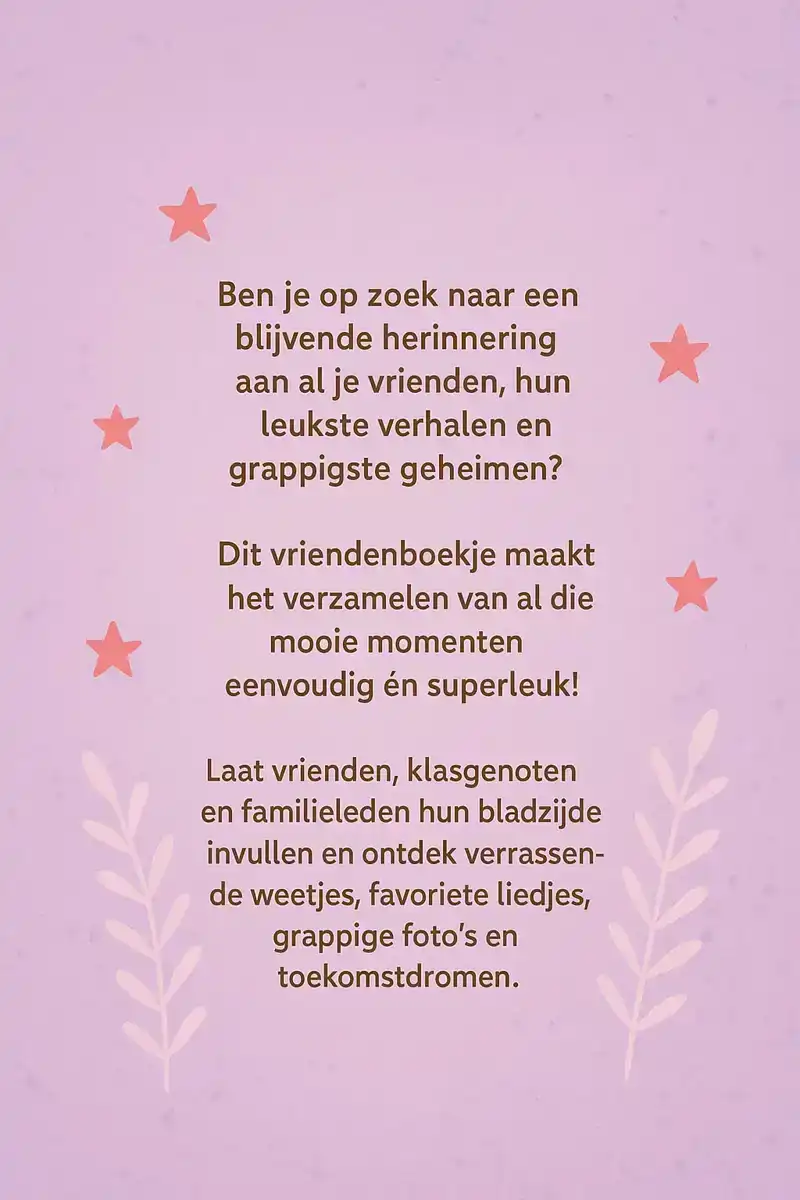 Ben je op zoek naar een blijvende herinnering aan al je vrienden, hun leukste verhalen en grappigste geheimen?

Dit vriendenboekje maakt het verzamelen van al die mooie momenten eenvoudig én superleuk!

Laat vrienden, klasgenoten en familieleden hun bladzijde invullen en ontdek verrassende weetjes, favoriete liedjes, grappige foto's en toekomstdromen.